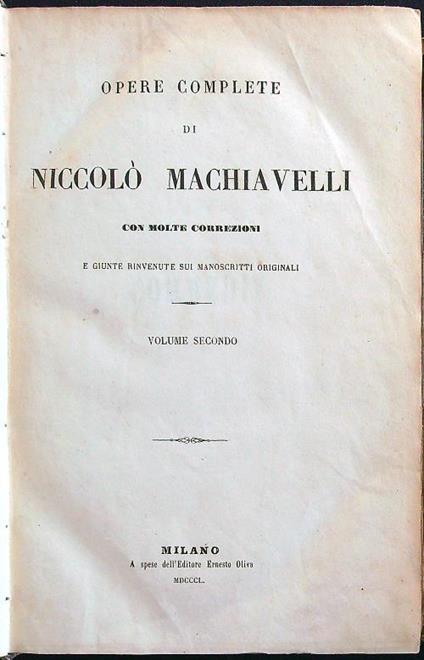 OPERE COMPLETE

DI

NICCOLÒ MACHIAVELLI

CON MOLTE CORREZIONI

E GIUNTE RINVENUTE SUI MANOSCRITTI ORIGINALI

VOLUME SECONDO

MILANO
A spese dell'Editore Ernesto Oliva
MDCCCL.